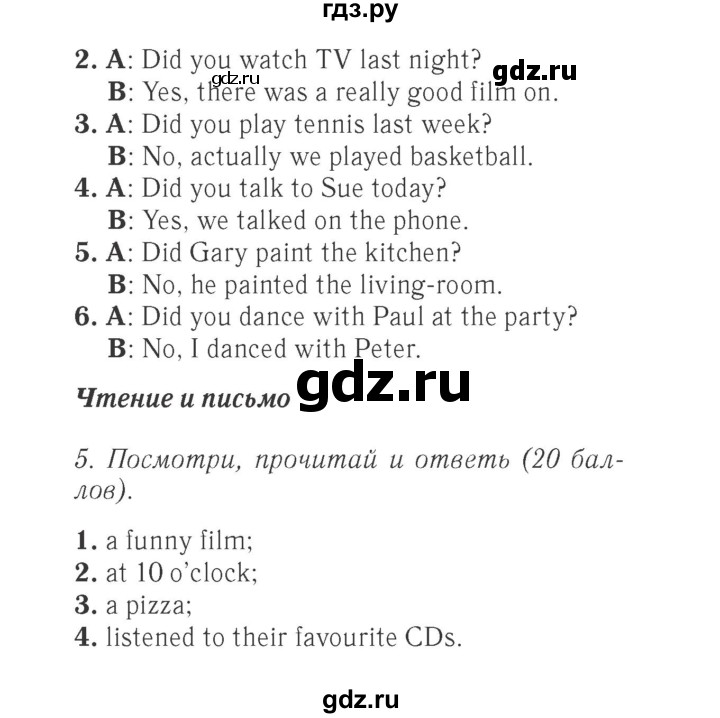 гдз.ру

2. A: Did you watch TV last night? gdz.ru gdz.ru
B: Yes, there was a really good film on.
3. A: Did you play tennis last week?
B: No, actually we played basketball.
4. A: Did you talk to Sue today?
B: Yes, we talked on the phone.
5. A: Did Gary paint the kitchen?
B: No, he painted the living-room.
6. A: Did you dance with Paul at the party?
B: No, I danced with Peter.

Чтение и письмо gdz.ru

5. Посмотри, прочитай и ответь (20 баллов).

1. a funny film;
2. at 10 o'clock;
3. a pizza;
4. listened to their favourite CDs.

gdz.ru